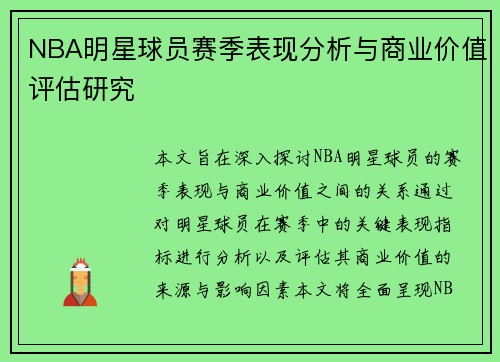 NBA明星球员赛季表现分析与商业价值评估研究

本文旨在深入探讨NBA明星球员的赛季表现与商业价值之间的关系通过对明星球员在赛季中的关键表现指标进行分析以及评估其商业价值的来源与影响因素本文将全面呈现NB